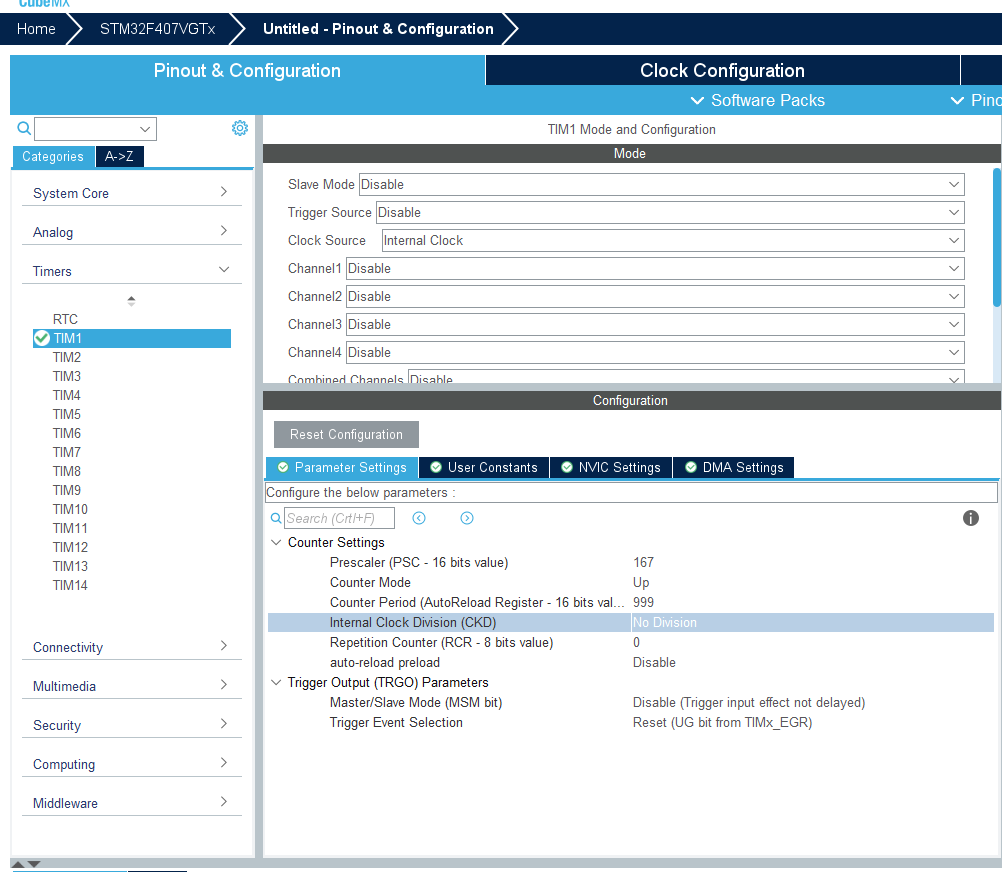 CubeMX

Home STM32F407VGTx Untitled - Pinout & Configuration

Pinout & Configuration

Clock Configuration

Software Packs

Pino

Categories A->Z

System Core

Analog

Timers

RTC
TIM1
TIM2
TIM3
TIM4
TIM5
TIM6
TIM7
TIM8
TIM9
TIM10
TIM11
TIM12
TIM13
TIM14

Connectivity

Multimedia

Security

Computing

Middleware

TIM1 Mode and Configuration

Mode

Slave Mode Disable
Trigger Source Disable
Clock Source Internal Clock
Channel1 Disable
Channel2 Disable
Channel3 Disable
Channel4 Disable
Combined Channels Disable

Configuration

Reset Configuration

Parameter Settings User Constants NVIC Settings DMA Settings

Configure the below parameters :

Search (Crtl+F)

Counter Settings
Prescaler (PSC - 16 bits value) 167
Counter Mode Up
Counter Period (AutoReload Register - 16 bits val... 999
Internal Clock Division (CKD) No Division
Repetition Counter (RCR - 8 bits value) 0
auto-reload preload Disable
Trigger Output (TRGO) Parameters
Master/Slave Mode (MSM bit) Disable (Trigger input effect not delayed)
Trigger Event Selection Reset (UG bit from TIMx_EGR)